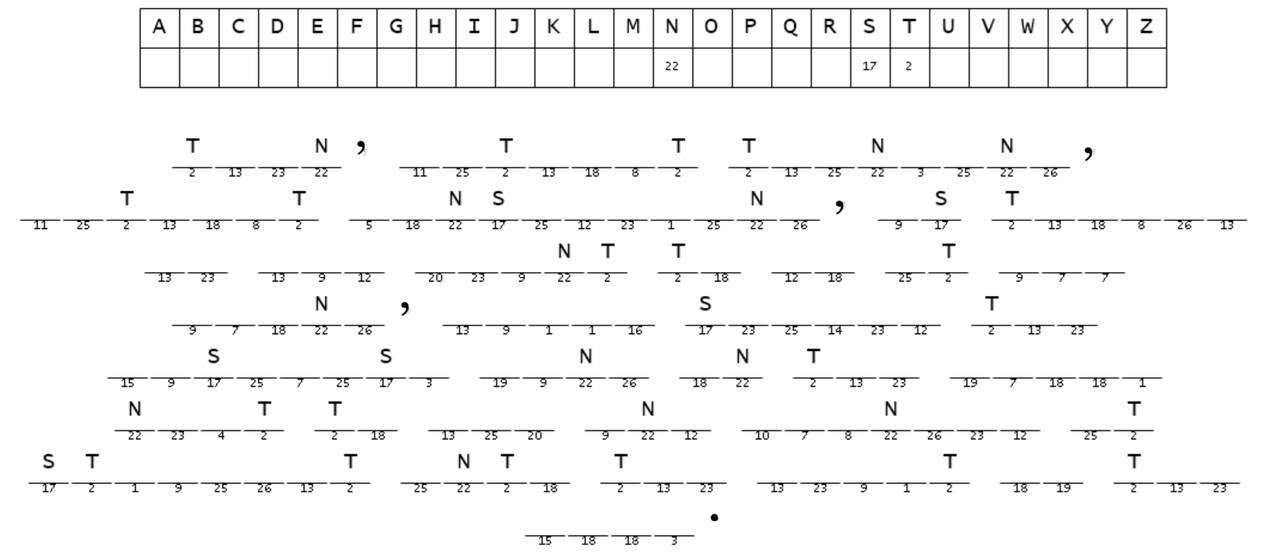 | A | B | C | D | E | F | G | H | I | J | K | L | M | N | O | P | Q | R | S | T | U | V | W | X | Y | Z |
|---|---|---|---|---|---|---|---|---|---|---|---|---|---|---|---|---|---|---|---|---|---|---|---|---|---|
| | | | | | | | | | | | | | 22 | | | | | 17 | 2 | | | | | | |

T N , T T T N N ,
2 13 23 22 11 25 2 13 18 8 2 2 13 25 22 3 25 22 26

T T N S N , S T
11 25 2 13 18 8 2 5 18 22 17 25 12 23 1 25 22 26 9 17 2 13 18 8 26 13

N T T T
13 23 13 9 12 20 23 9 22 2 2 18 12 18 25 2 9 7 7

N , S T
9 7 18 22 26 13 9 1 1 16 17 23 25 14 23 12 2 13 23

S S N N T
15 9 17 25 7 25 17 3 19 9 22 26 18 22 2 13 23 19 7 18 18 1

N T T N N T
22 23 4 2 2 18 13 25 20 9 22 12 10 7 8 22 26 23 12 25 2

S T T N T T T T
17 2 1 9 25 26 13 2 25 22 2 18 2 13 23 13 23 9 1 2 18 19 2 13 23

.
15 18 18 3